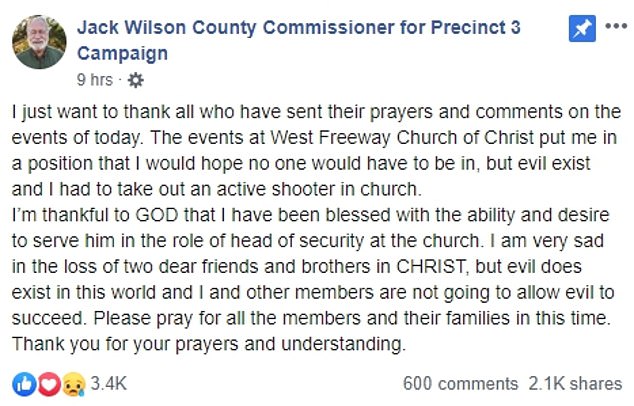 Jack Wilson County Commissioner for Precinct 3 Campaign
9 hrs ·

I just want to thank all who have sent their prayers and comments on the events of today. The events at West Freeway Church of Christ put me in a position that I would hope no one would have to be in, but evil exist and I had to take out an active shooter in church.
I'm thankful to GOD that I have been blessed with the ability and desire to serve him in the role of head of security at the church. I am very sad in the loss of two dear friends and brothers in CHRIST, but evil does exist in this world and I and other members are not going to allow evil to succeed. Please pray for all the members and their families in this time. Thank you for your prayers and understanding.

3.4K
600 comments 2.1K shares